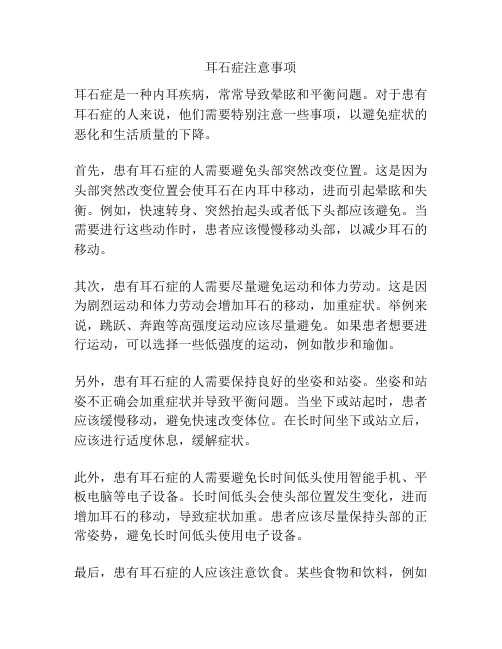 耳石症注意事项

耳石症是一种内耳疾病，常常导致晕眩和平衡问题。对于患有耳石症的人来说，他们需要特别注意一些事项，以避免症状的恶化和生活质量的下降。

首先，患有耳石症的人需要避免头部突然改变位置。这是因为头部突然改变位置会使耳石在内耳中移动，进而引起晕眩和失衡。例如，快速转身、突然抬起头或者低下头都应该避免。当需要进行这些动作时，患者应该慢慢移动头部，以减少耳石的移动。

其次，患有耳石症的人需要尽量避免运动和体力劳动。这是因为剧烈运动和体力劳动会增加耳石的移动，加重症状。举例来说，跳跃、奔跑等高强度运动应该尽量避免。如果患者想要进行运动，可以选择一些低强度的运动，例如散步和瑜伽。

另外，患有耳石症的人需要保持良好的坐姿和站姿。坐姿和站姿不正确会加重症状并导致平衡问题。当坐下或站起时，患者应该缓慢移动，避免快速改变体位。在长时间坐下或站立后，应该进行适度休息，缓解症状。

此外，患有耳石症的人需要避免长时间低头使用智能手机、平板电脑等电子设备。长时间低头会使头部位置发生变化，进而增加耳石的移动，导致症状加重。患者应该尽量保持头部的正常姿势，避免长时间低头使用电子设备。

最后，患有耳石症的人应该注意饮食。某些食物和饮料，例如